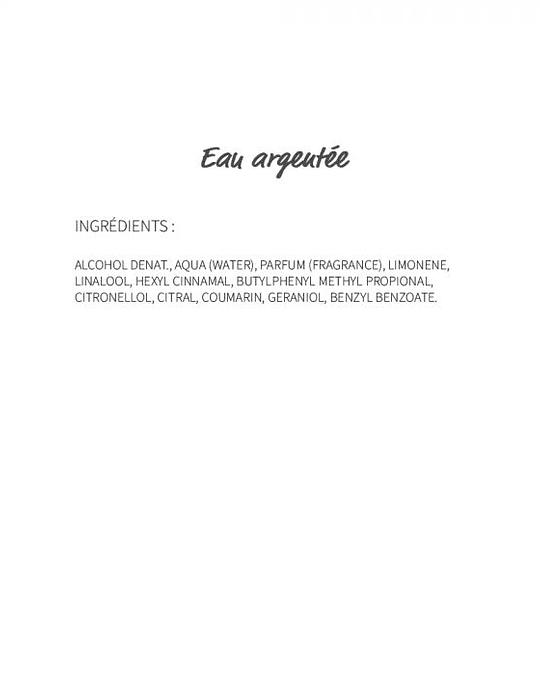 Eau argentée

INGRÉDIENTS :

ALCOHOL DENAT., AQUA (WATER), PARFUM (FRAGRANCE), LIMONENE, LINALOOL, HEXYL CINNAMAL, BUTYLPHENYL METHYL PROPIONAL, CITRONELLOL, CITRAL, COUMARIN, GERANIOL, BENZYL BENZOATE.